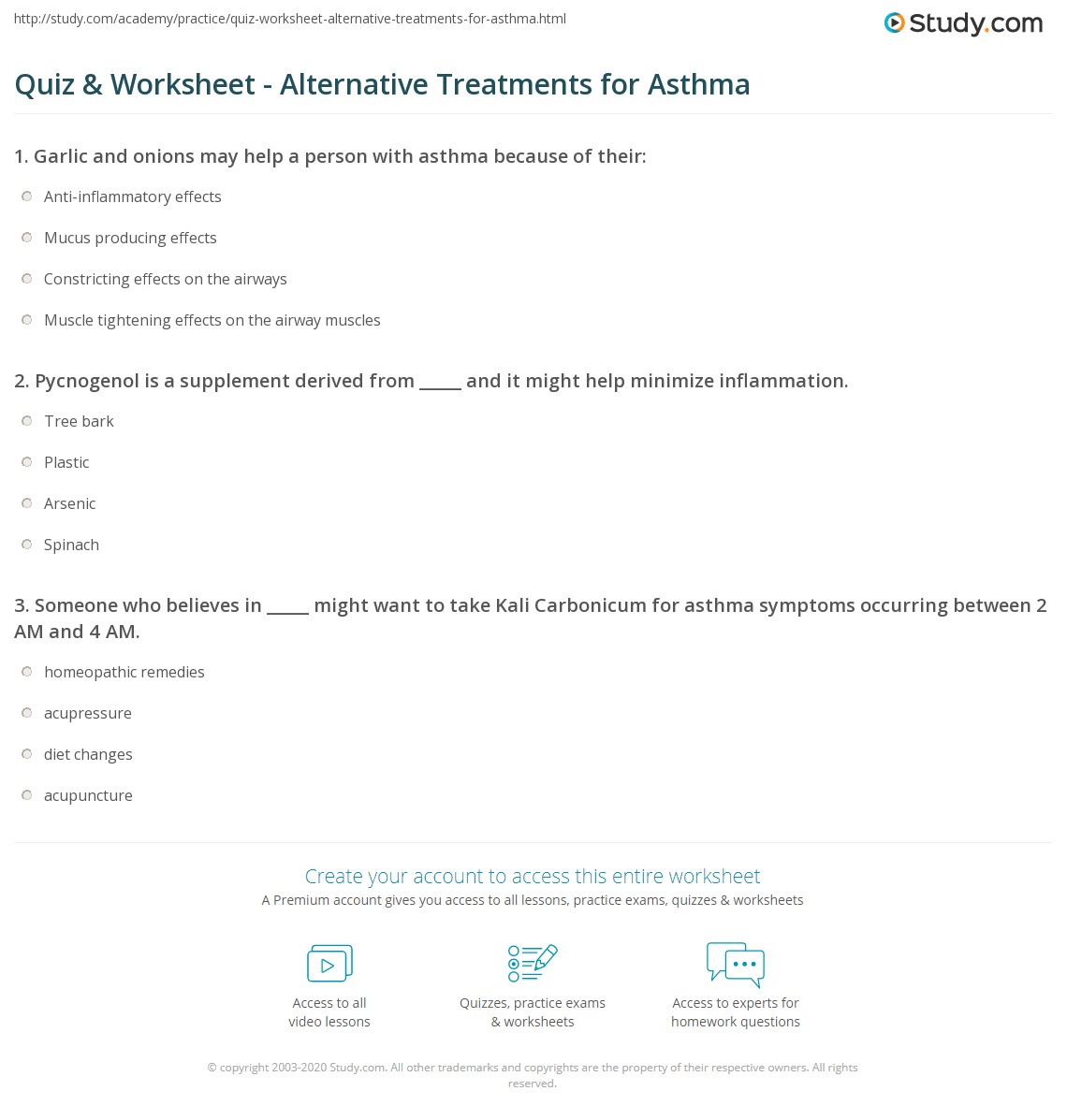 http://study.com/academy/practice/quiz-worksheet-alternative-treatments-for-asthma.html

Study.com

Quiz & Worksheet - Alternative Treatments for Asthma

1. Garlic and onions may help a person with asthma because of their:

Anti-inflammatory effects

Mucus producing effects

Constricting effects on the airways

Muscle tightening effects on the airway muscles

2. Pycnogenol is a supplement derived from _____ and it might help minimize inflammation.

Tree bark

Plastic

Arsenic

Spinach

3. Someone who believes in _____ might want to take Kali Carbonicum for asthma symptoms occurring between 2 AM and 4 AM.

homeopathic remedies

acupressure

diet changes

acupuncture

Create your account to access this entire worksheet

A Premium account gives you access to all lessons, practice exams, quizzes & worksheets

Access to all video lessons

Quizzes, practice exams & worksheets

Access to experts for homework questions

© copyright 2003-2020 Study.com. All other trademarks and copyrights are the property of their respective owners. All rights reserved.